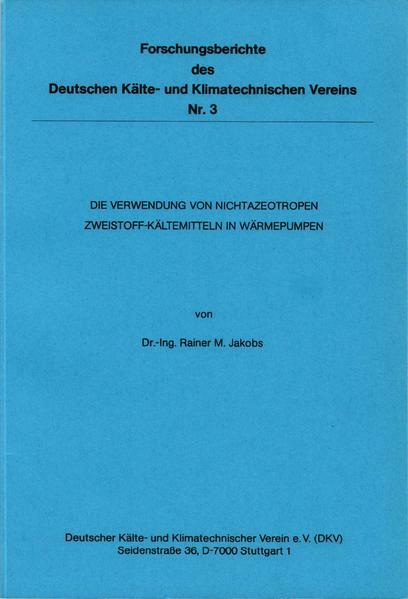 Forschungsberichte
des
Deutschen Kälte- und Klimatechnischen Vereins
Nr. 3

DIE VERWENDUNG VON NICHTAZEOTROPEN
ZWEISTOFF-KÄLTEMITTELN IN WÄRMEPUMPEN

von

Dr.-Ing. Rainer M. Jakobs

Deutscher Kälte- und Klimatechnischer Verein e.V. (DKV)
Seidenstraße 36, D-7000 Stuttgart 1